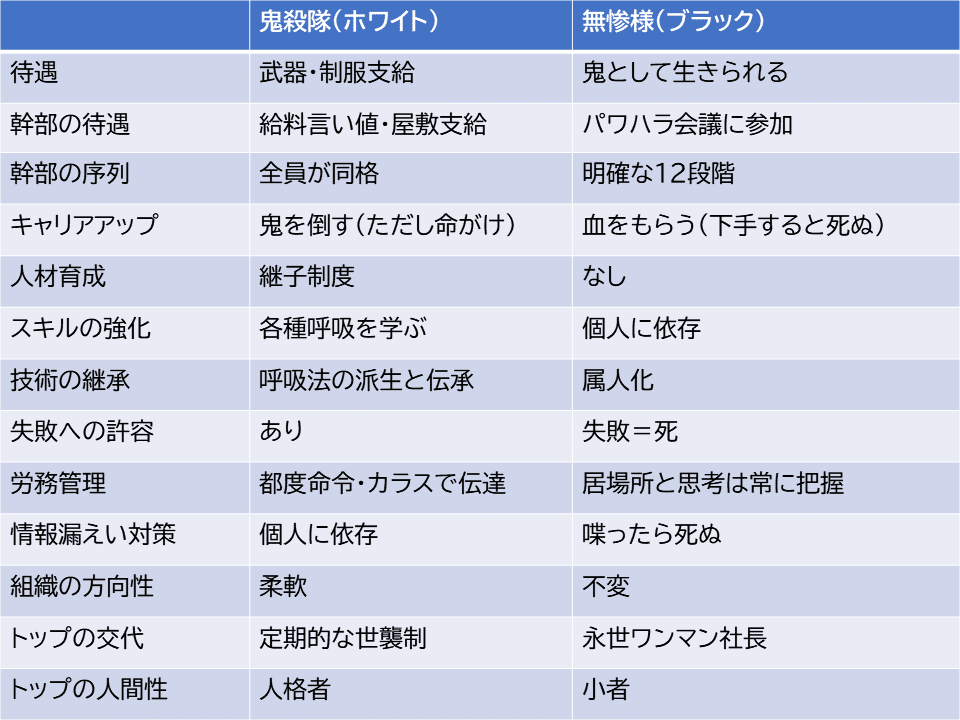 | | 鬼殺隊（ホワイト） | 無惨様（ブラック） |
|---|---|---|
| 待遇 | 武器・制服支給 | 鬼として生きられる |
| 幹部の待遇 | 給料言い値・屋敷支給 | パワハラ会議に参加 |
| 幹部の序列 | 全員が同格 | 明確な12段階 |
| キャリアアップ | 鬼を倒す（ただし命がけ） | 血をもらう（下手すると死ぬ） |
| 人材育成 | 継子制度 | なし |
| スキルの強化 | 各種呼吸を学ぶ | 個人に依存 |
| 技術の継承 | 呼吸法の派生と伝承 | 属人化 |
| 失敗への許容 | あり | 失敗＝死 |
| 労務管理 | 都度命令・カラスで伝達 | 居場所と思考は常に把握 |
| 情報漏えい対策 | 個人に依存 | 喋ったら死ぬ |
| 組織の方向性 | 柔軟 | 不変 |
| トップの交代 | 定期的な世襲制 | 永世ワンマン社長 |
| トップの人間性 | 人格者 | 小者 |